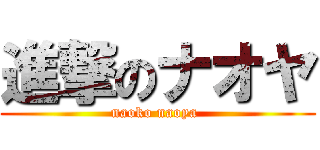 進撃のナオヤ
naoko naoya